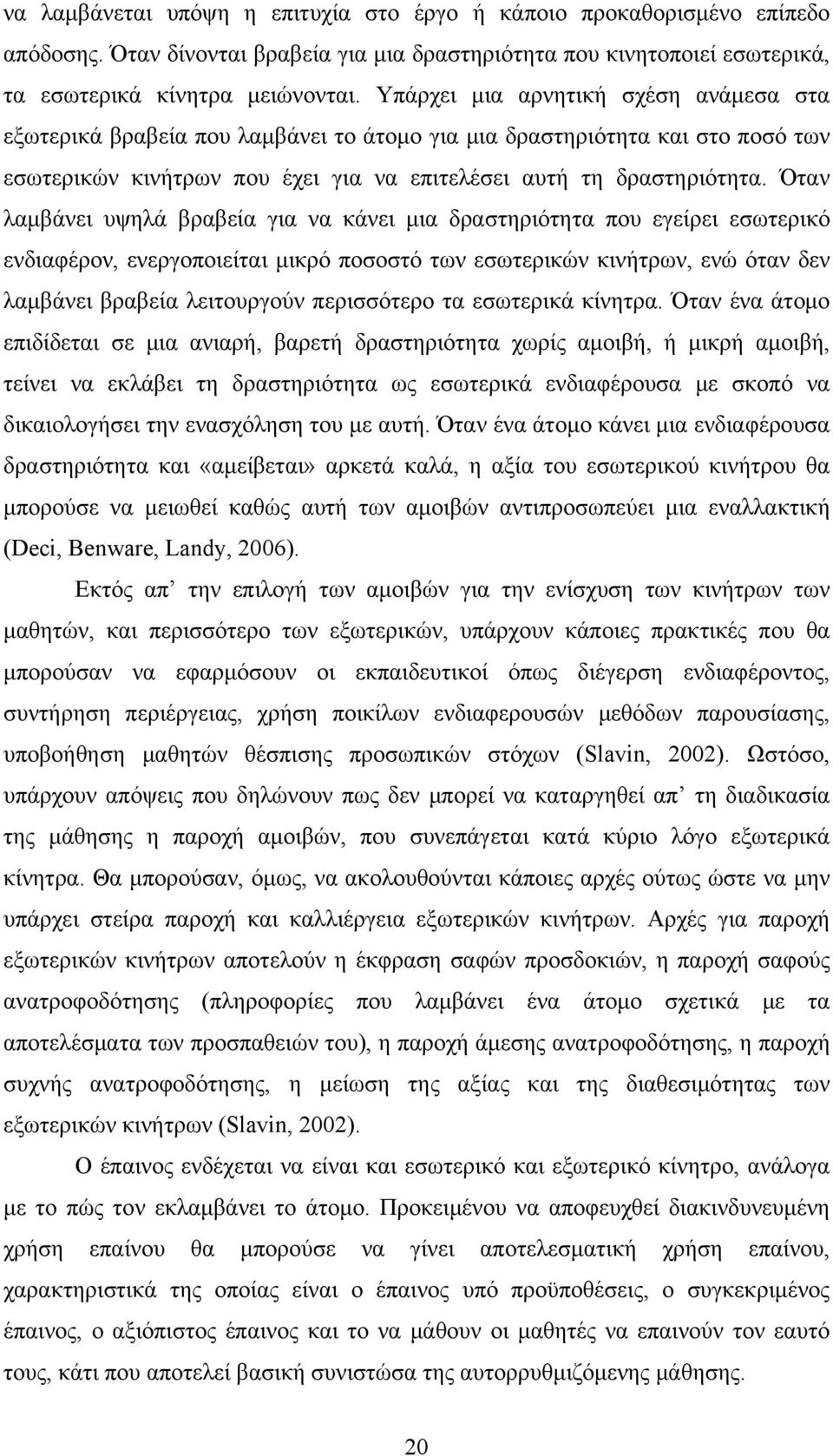 να λαμβάνεται υπόψη η επιτυχία στο έργο ή κάποιο προκαθορισμένο επίπεδο απόδοσης. Όταν δίνονται βραβεία για μια δραστηριότητα που κινητοποιεί εσωτερικά, τα εσωτερικά κίνητρα μειώνονται. Υπάρχει μια αρνητική σχέση ανάμεσα στα εξωτερικά βραβεία που λαμβάνει το άτομο για μια δραστηριότητα και στο ποσό των εσωτερικών κινήτρων που έχει για να επιτελέσει αυτή τη δραστηριότητα. Όταν λαμβάνει υψηλά βραβεία για να κάνει μια δραστηριότητα που εγείρει εσωτερικό ενδιαφέρον, ενεργοποιείται μικρό ποσοστό των εσωτερικών κινήτρων, ενώ όταν δεν λαμβάνει βραβεία λειτουργούν περισσότερο τα εσωτερικά κίνητρα. Όταν ένα άτομο επιδίδεται σε μια ανιαρή, βαρετή δραστηριότητα χωρίς αμοιβή, ή μικρή αμοιβή, τείνει να εκλάβει τη δραστηριότητα ως εσωτερικά ενδιαφέρουσα με σκοπό να δικαιολογήσει την ενασχόληση του με αυτή. Όταν ένα άτομο κάνει μια ενδιαφέρουσα δραστηριότητα και «αμείβεται» αρκετά καλά, η αξία του εσωτερικού κινήτρου θα μπορούσε να μειωθεί καθώς αυτή των αμοιβών αντιπροσωπεύει μια εναλλακτική (Deci, Benware, Landy, 2006).

Εκτός απ’ την επιλογή των αμοιβών για την ενίσχυση των κινήτρων των μαθητών, και περισσότερο των εξωτερικών, υπάρχουν κάποιες πρακτικές που θα μπορούσαν να εφαρμόσουν οι εκπαιδευτικοί όπως διέγερση ενδιαφέροντος, συντήρηση περιέργειας, χρήση ποικίλων ενδιαφερουσών μεθόδων παρουσίασης, υποβοήθηση μαθητών θέσπισης προσωπικών στόχων (Slavin, 2002). Ωστόσο, υπάρχουν απόψεις που δηλώνουν πως δεν μπορεί να καταργηθεί απ’ τη διαδικασία της μάθησης η παροχή αμοιβών, που συνεπάγεται κατά κύριο λόγο εξωτερικά κίνητρα. Θα μπορούσαν, όμως, να ακολουθούνται κάποιες αρχές ούτως ώστε να μην υπάρχει στείρα παροχή και καλλιέργεια εξωτερικών κινήτρων. Αρχές για παροχή εξωτερικών κινήτρων αποτελούν η έκφραση σαφών προσδοκιών, η παροχή σαφούς ανατροφοδότησης (πληροφορίες που λαμβάνει ένα άτομο σχετικά με τα αποτελέσματα των προσπαθειών του), η παροχή άμεσης ανατροφοδότησης, η παροχή συχνής ανατροφοδότησης, η μείωση της αξίας και της διαθεσιμότητας των εξωτερικών κινήτρων (Slavin, 2002).

Ο έπαινος ενδέχεται να είναι και εσωτερικό και εξωτερικό κίνητρο, ανάλογα με το πώς τον εκλαμβάνει το άτομο. Προκειμένου να αποφευχθεί διακινδυνευμένη χρήση επαίνου θα μπορούσε να γίνει αποτελεσματική χρήση επαίνου, χαρακτηριστικά της οποίας είναι ο έπαινος υπό προϋποθέσεις, ο συγκεκριμένος έπαινος, ο αξιόπιστος έπαινος και το να μάθουν οι μαθητές να επαινούν τον εαυτό τους, κάτι που αποτελεί βασική συνιστώσα της αυτορρυθμιζόμενης μάθησης.

20